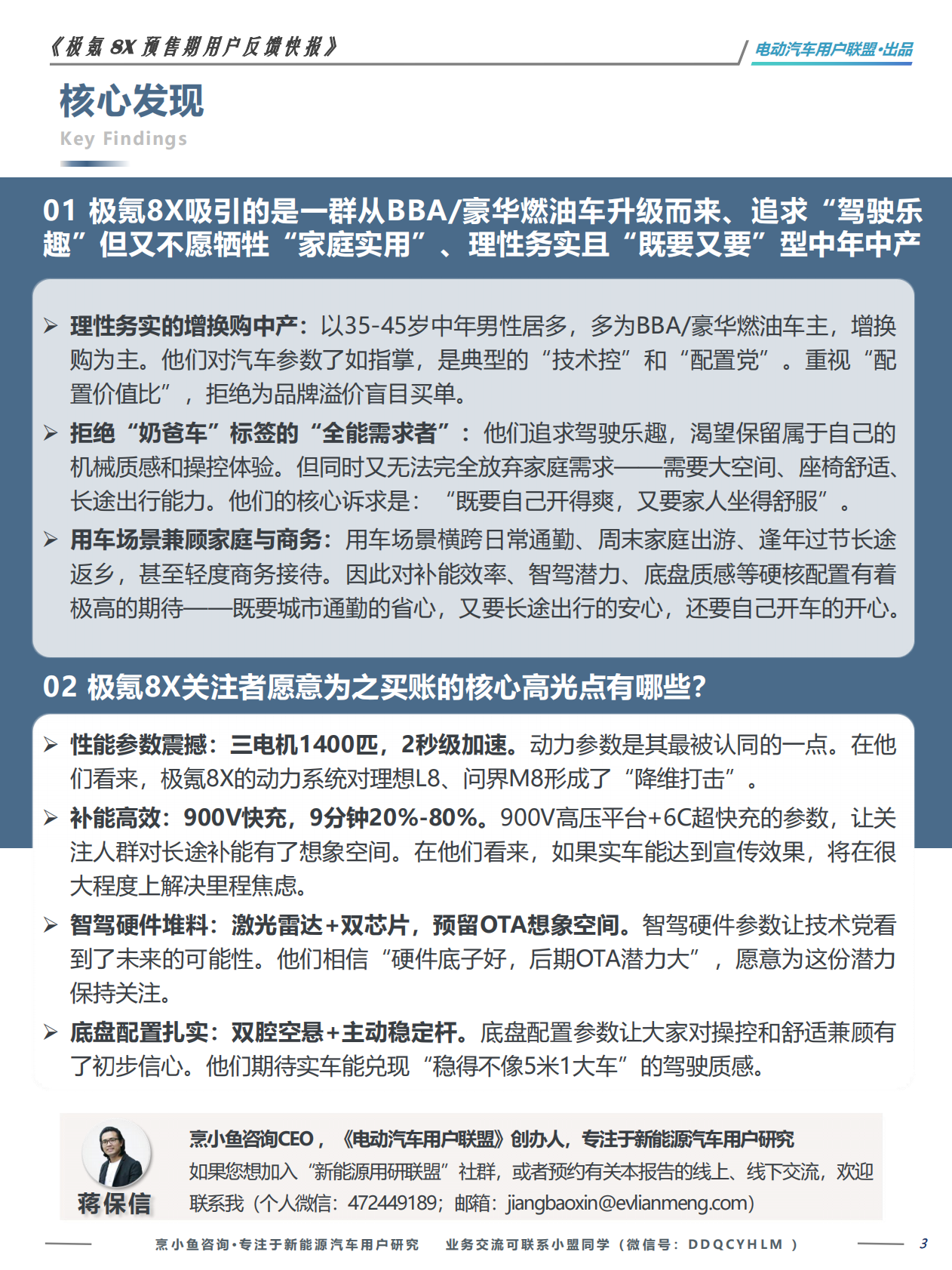 《极氪8X预售期用户反馈快报》

电动汽车用户联盟·出品

核心发现

Key Findings

01 极氪8X吸引的是一群从BBA/豪华燃油车升级而来、追求“驾驶乐趣”但又不愿牺牲“家庭实用”、理性务实且“既要又要”型中年中产

➢ 理性务实的增换购中产：以35-45岁中年男性居多，多为BBA/豪华燃油车主，增换购为主。他们对汽车参数了如指掌，是典型的“技术控”和“配置党”。重视“配置价值比”，拒绝为品牌溢价盲目买单。

➢ 拒绝“奶爸车”标签的“全能需求者”：他们追求驾驶乐趣，渴望保留属于自己的机械质感和操控体验。但同时又无法完全放弃家庭需求——需要大空间、座椅舒适、长途出行能力。他们的核心诉求是：“既要自己开得爽，又要家人坐得舒服”。

➢ 用车场景兼顾家庭与商务：用车场景横跨日常通勤、周末家庭出游、逢年过节长途返乡，甚至轻度商务接待。因此对补能效率、智驾潜力、底盘质感等硬核配置有着极高的期待——既要城市通勤的省心，又要长途出行的安心，还要自己开车的开心。

02 极氪8X关注者愿意为之买账的核心高光点有哪些？

➢ 性能参数震撼：三电机1400匹，2秒级加速。动力参数是其最被认同的一点。在他们看来，极氪8X的动力系统对理想L8、问界M8形成了“降维打击”。

➢ 补能高效：900V快充，9分钟20%-80%。900V高压平台+6C超快充的参数，让关注人群对长途补能有了想象空间。在他们看来，如果实车能达到宣传效果，将在很大程度上解决里程焦虑。

➢ 智驾硬件堆料：激光雷达+双芯片，预留OTA想象空间。智驾硬件参数让技术党看到了未来的可能性。他们相信“硬件底子好，后期OTA潜力大”，愿意为这份潜力保持关注。

➢ 底盘配置扎实：双腔空悬+主动稳定杆。底盘配置参数让大家对操控和舒适兼顾有了初步信心。他们期待实车能兑现“稳得不像5米1大车”的驾驶质感。

蒋保信

烹小鱼咨询CEO，《电动汽车用户联盟》创办人，专注于新能源汽车用户研究

如果您想加入“新能源用研联盟”社群，或者预约有关本报告的线上、线下交流，欢迎联系我（个人微信：472449189；邮箱：jiangbaoxin@evlianmeng.com）

烹小鱼咨询·专注于新能源汽车用户研究 业务交流可联系小盟同学（微信号：DDQCYHLM）

3